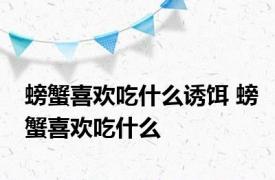 螃蟹喜欢吃什么诱饵 螃蟹喜欢吃什么